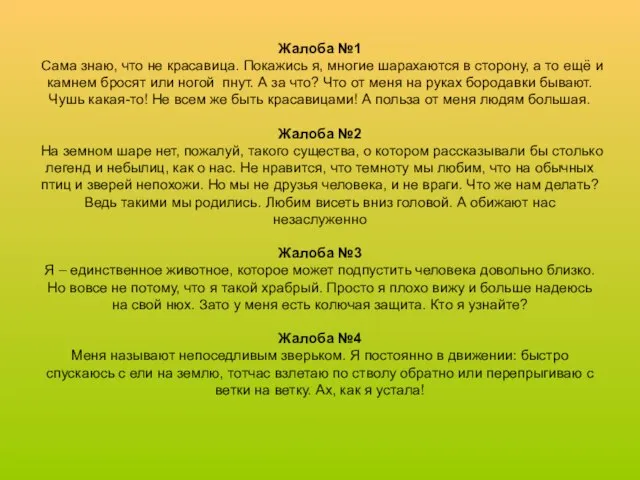 Жалоба №1
Сама знаю, что не красавица. Покажись я, многие шарахаются в сторону, а то ещё и камнем бросят или ногой пнут. А за что? Что от меня на руках бородавки бывают. Чушь какая-то! Не всем же быть красавицами! А польза от меня людям большая.

Жалоба №2
На земном шаре нет, пожалуй, такого существа, о котором рассказывали бы столько легенд и небылиц, как о нас. Не нравится, что темноту мы любим, что на обычных птиц и зверей непохожи. Но мы не друзья человека, и не враги. Что же нам делать? Ведь такими мы родились. Любим висеть вниз головой. А обижают нас незаслуженно

Жалоба №3
Я – единственное животное, которое может подпустить человека довольно близко. Но вовсе не потому, что я такой храбрый. Просто я плохо вижу и больше надеюсь на свой нюх. Зато у меня есть колючая защита. Кто я узнайте?

Жалоба №4
Меня называют непоседливым зверьком. Я постоянно в движении: быстро спускаюсь с ели на землю, тотчас взлетаю по стволу обратно или перепрыгиваю с ветки на ветку. Ах, как я устала!